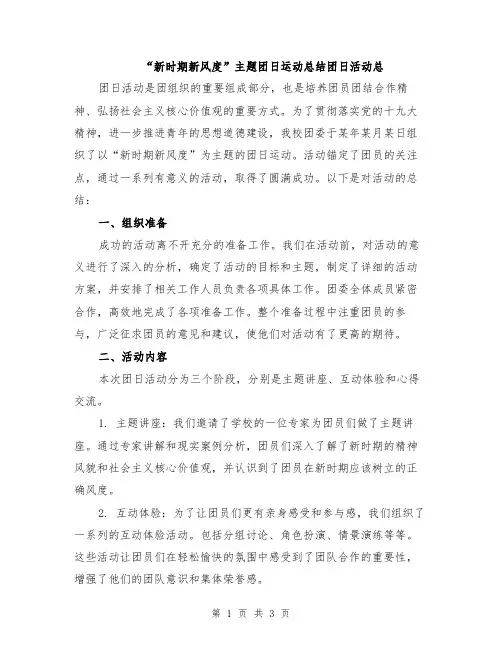 “新时期新风度”主题团日运动总结团日活动总

团日活动是团组织的重要组成部分，也是培养团员团结合作精神、弘扬社会主义核心价值观的重要方式。为了贯彻落实党的十九大精神，进一步推进青年的思想道德建设，我校团委于某年某月某日组织了以“新时期新风度”为主题的团日运动。活动锚定了团员的关注点，通过一系列有意义的活动，取得了圆满成功。以下是对活动的总结：

一、组织准备

成功的活动离不开充分的准备工作。我们在活动前，对活动的意义进行了深入的分析，确定了活动的目标和主题，制定了详细的活动方案，并安排了相关工作人员负责各项具体工作。团委全体成员紧密合作，高效地完成了各项准备工作。整个准备过程中注重团员的参与，广泛征求团员的意见和建议，使他们对活动有了更高的期待。

二、活动内容

本次团日活动分为三个阶段，分别是主题讲座、互动体验和心得交流。

1. 主题讲座：我们邀请了学校的一位专家为团员们做了主题讲座。通过专家讲解和现实案例分析，团员们深入了解了新时期的精神风貌和社会主义核心价值观，并认识到了团员在新时期应该树立的正确风度。

2. 互动体验：为了让团员们更有亲身感受和参与感，我们组织了一系列的互动体验活动。包括分组讨论、角色扮演、情景演练等等。这些活动让团员们在轻松愉快的氛围中感受到了团队合作的重要性，增强了他们的团队意识和集体荣誉感。

第 1 页 共 3 页